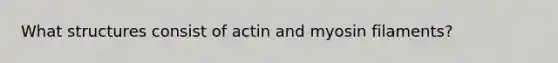 What structures consist of actin and myosin filaments?